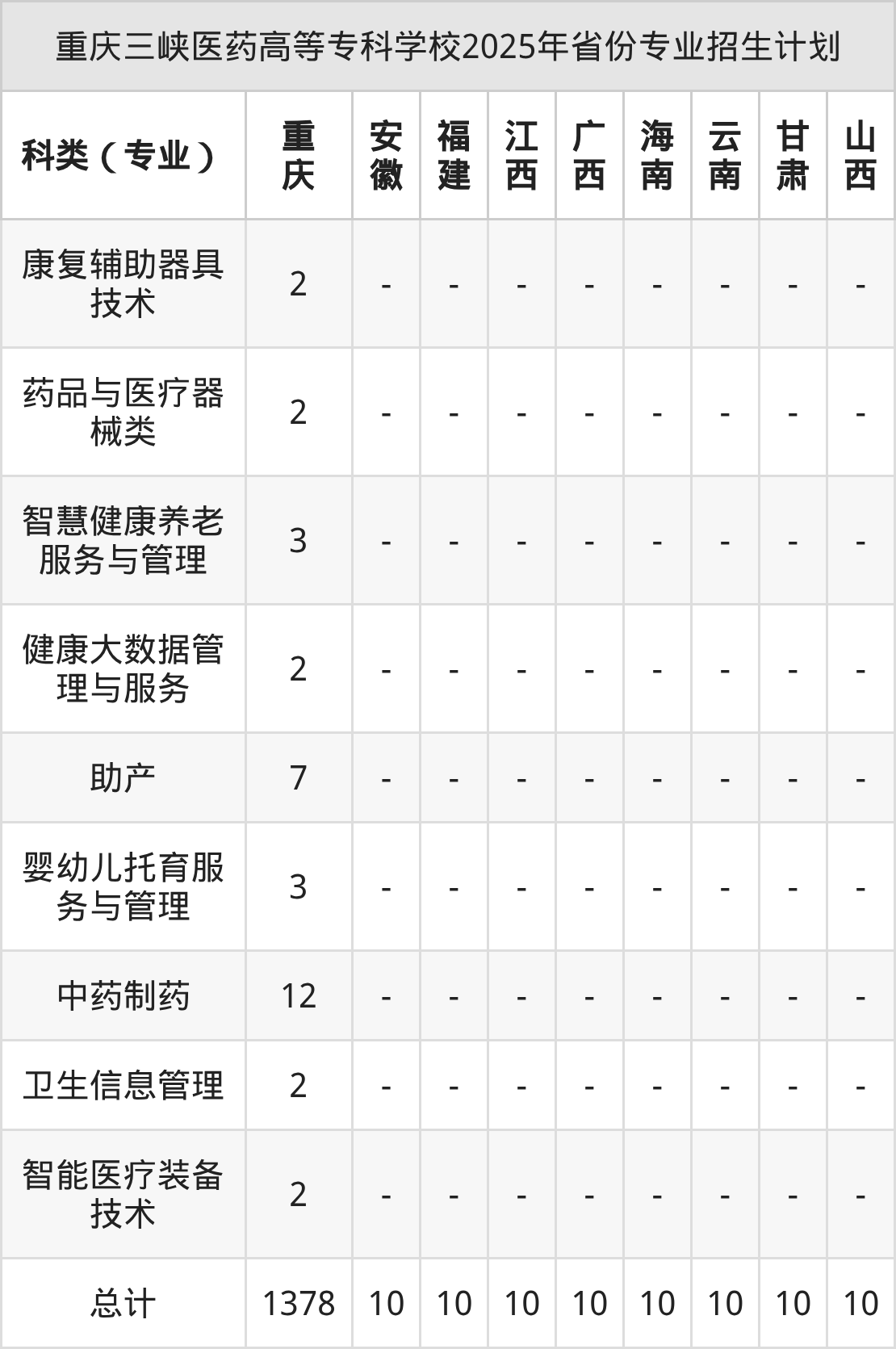 重庆三峡医药高等专科学校2025年省份专业招生计划

| 科类（专业） | 重庆 | 安徽 | 福建 | 江西 | 广西 | 海南 | 云南 | 甘肃 | 山西 |
|---|---|---|---|---|---|---|---|---|---|
| 康复辅助器具技术 | 2 | - | - | - | - | - | - | - | - |
| 药品与医疗器械类 | 2 | - | - | - | - | - | - | - | - |
| 智慧健康养老服务与管理 | 3 | - | - | - | - | - | - | - | - |
| 健康大数据管理与服务 | 2 | - | - | - | - | - | - | - | - |
| 助产 | 7 | - | - | - | - | - | - | - | - |
| 婴幼儿托育服务与管理 | 3 | - | - | - | - | - | - | - | - |
| 中药制药 | 12 | - | - | - | - | - | - | - | - |
| 卫生信息管理 | 2 | - | - | - | - | - | - | - | - |
| 智能医疗装备技术 | 2 | - | - | - | - | - | - | - | - |
| 总计 | 1378 | 10 | 10 | 10 | 10 | 10 | 10 | 10 | 10 |